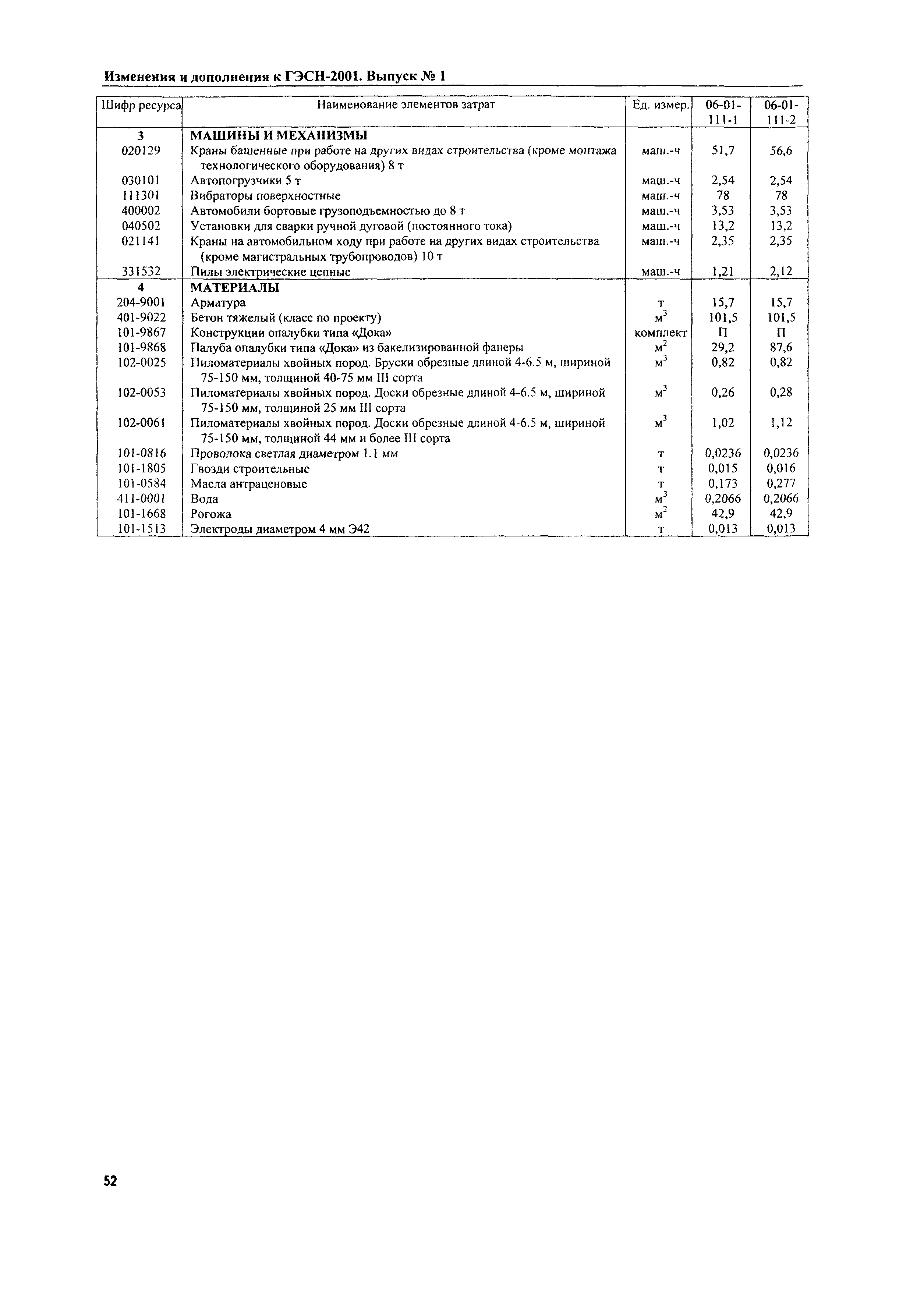 Изменения и дополнения к ГЭСН-2001. Выпуск № 1

| Шифр ресурса | Наименование элементов затрат | Ед. измер. | 06-01-111-1 | 06-01-111-2 |
|---|---|---|---|---|
| 3 | МАШИНЫ И МЕХАНИЗМЫ | | | |
| 020129 | Краны башенные при работе на других видах строительства (кроме монтажа технологического оборудования) 8 т | маш.-ч | 51,7 | 56,6 |
| 030101 | Автопогрузчики 5 т | маш.-ч | 2,54 | 2,54 |
| 111301 | Вибраторы поверхностные | маш.-ч | 78 | 78 |
| 400002 | Автомобили бортовые грузоподъемностью до 8 т | маш.-ч | 3,53 | 3,53 |
| 040502 | Установки для сварки ручной дуговой (постоянного тока) | маш.-ч | 13,2 | 13,2 |
| 021141 | Краны на автомобильном ходу при работе на других видах строительства (кроме магистральных трубопроводов) 10 т | маш.-ч | 2,35 | 2,35 |
| 331532 | Пилы электрические цепные | маш.-ч | 1,21 | 2,12 |
| 4 | МАТЕРИАЛЫ | | | |
| 204-9001 | Арматура | т | 15,7 | 15,7 |
| 401-9022 | Бетон тяжелый (класс по проекту) | $м^3$ | 101,5 | 101,5 |
| 101-9867 | Конструкции опалубки типа «Дока» | комплект | П | П |
| 101-9868 | Палуба опалубки типа «Дока» из бакелизированной фанеры | $м^2$ | 29,2 | 87,6 |
| 102-0025 | Пиломатериалы хвойных пород. Бруски обрезные длиной 4-6.5 м, шириной 75-150 мм, толщиной 40-75 мм III сорта | $м^3$ | 0,82 | 0,82 |
| 102-0053 | Пиломатериалы хвойных пород. Доски обрезные длиной 4-6.5 м, шириной 75-150 мм, толщиной 25 мм III сорта | $м^3$ | 0,26 | 0,28 |
| 102-0061 | Пиломатериалы хвойных пород. Доски обрезные длиной 4-6.5 м, шириной 75-150 мм, толщиной 44 мм и более III сорта | $м^3$ | 1,02 | 1,12 |
| 101-0816 | Проволока светлая диаметром 1.1 мм | т | 0,0236 | 0,0236 |
| 101-1805 | Гвозди строительные | т | 0,015 | 0,016 |
| 101-0584 | Масла антраценовые | т | 0,173 | 0,277 |
| 411-0001 | Вода | $м^3$ | 0,2066 | 0,2066 |
| 101-1668 | Рогожа | $м^2$ | 42,9 | 42,9 |
| 101-1513 | Электроды диаметром 4 мм Э42 | т | 0,013 | 0,013 |

52